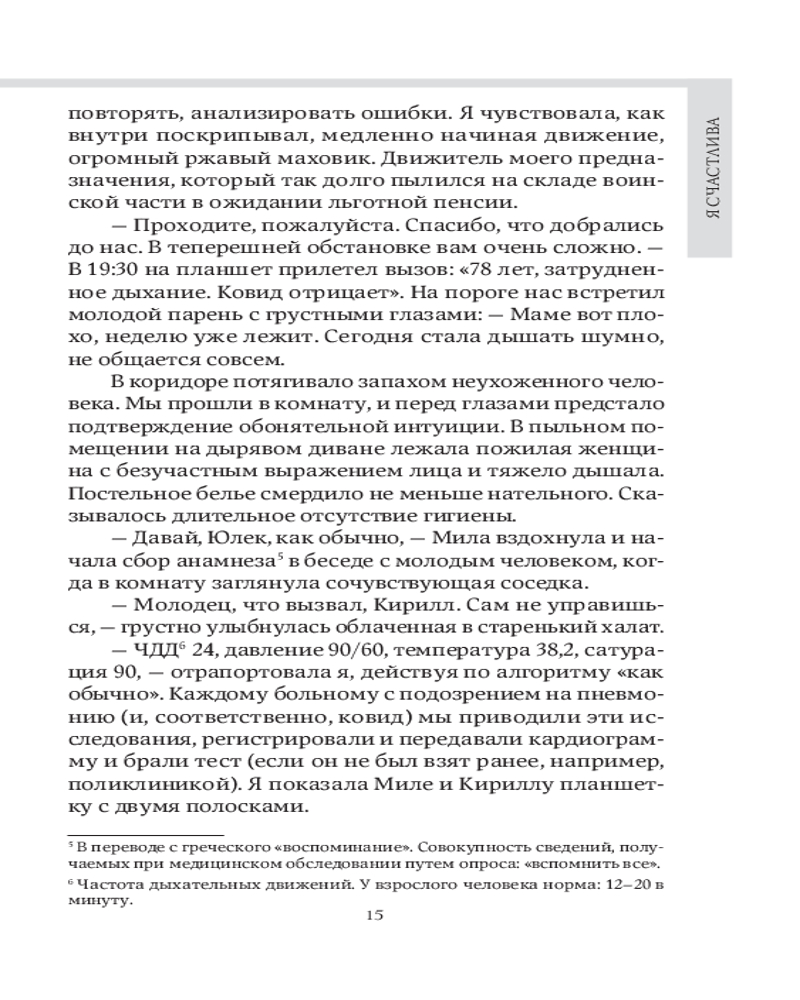 Я СЧАСТЛИВА

повторять, анализировать ошибки. Я чувствовала, как внутри поскрипывал, медленно начиная движение, огромный ржавый маховик. Движитель моего предназначения, который так долго пылился на складе воинской части в ожидании льготной пенсии.

— Проходите, пожалуйста. Спасибо, что добрались до нас. В теперешней обстановке вам очень сложно. — В 19:30 на планшет прилетел вызов: «78 лет, затрудненное дыхание. Ковид отрицает». На пороге нас встретил молодой парень с грустными глазами: — Маме вот плохо, неделю уже лежит. Сегодня стала дышать шумно, не общается совсем.

В коридоре потягивало запахом неухоженного человека. Мы прошли в комнату, и перед глазами предстало подтверждение обонятельной интуиции. В пыльном помещении на дырявом диване лежала пожилая женщина с безучастным выражением лица и тяжело дышала. Постельное белье смердило не меньше нательного. Сказывалось длительное отсутствие гигиены.

— Давай, Юлек, как обычно, — Мила вздохнула и начала сбор анамнеза$^5$ в беседе с молодым человеком, когда в комнату заглянула сочувствующая соседка.

— Молодец, что вызвал, Кирилл. Сам не управишься, — грустно улыбнулась облаченная в старенький халат.

— ЧДД$^6$ 24, давление 90/60, температура 38,2, сатурация 90, — отрапортовала я, действуя по алгоритму «как обычно». Каждому больному с подозрением на пневмонию (и, соответственно, ковид) мы приводили эти исследования, регистрировали и передавали кардиограмму и брали тест (если он не был взят ранее, например, поликлиникой). Я показала Миле и Кириллу планшетку с двумя полосками.

$^5$ В переводе с греческого «воспоминание». Совокупность сведений, получаемых при медицинском обследовании путем опроса: «вспомнить все».

$^6$ Частота дыхательных движений. У взрослого человека норма: 12–20 в минуту.

15